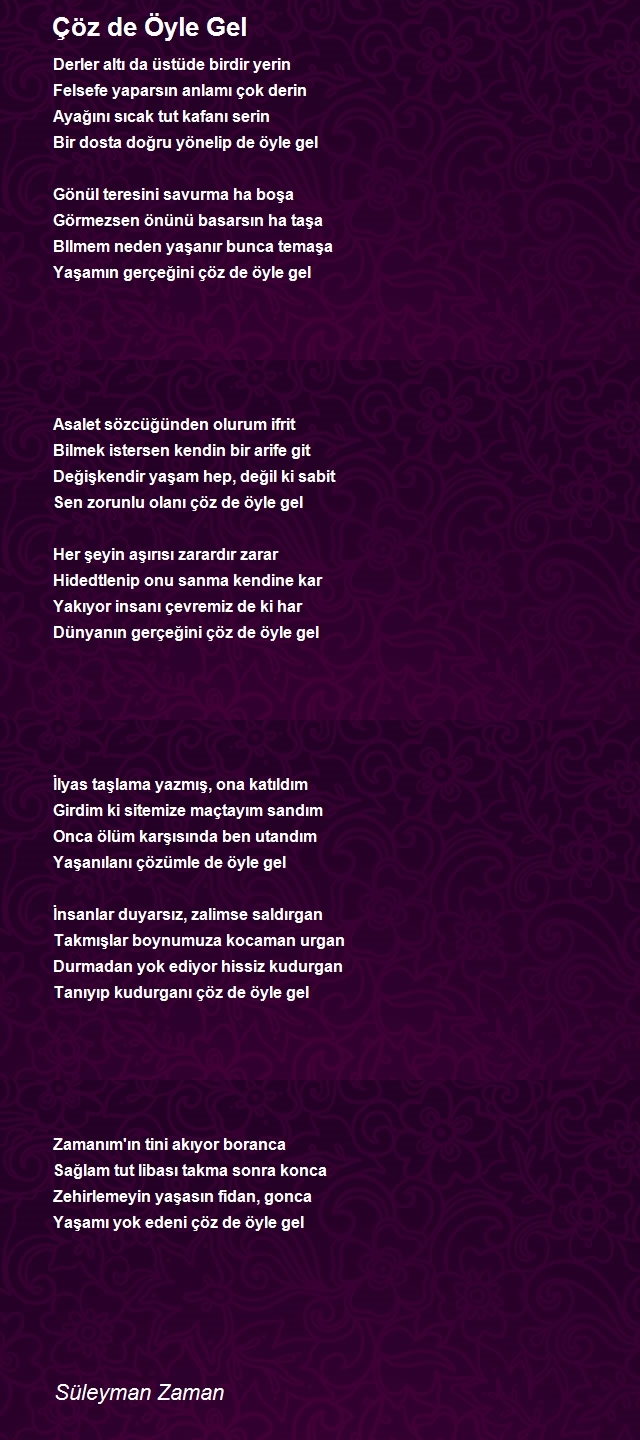 Çöz de Öyle Gel

Derler altı da üstüde birdir yerin
Felsefe yaparsın anlamı çok derin
Ayağını sıcak tut kafanı serin
Bir dosta doğru yönelip de öyle gel

Gönül teresini savurma ha boşa
Görmezsen önünü basarsın ha taşa
BIlmem neden yaşanır bunca temaşa
Yaşamın gerçeğini çöz de öyle gel

Asalet sözcüğünden olurum ifrit
Bilmek istersen kendin bir arife git
Değişkendir yaşam hep, değil ki sabit
Sen zorunlu olanı çöz de öyle gel

Her şeyin aşırısı zarardır zarar
Hidedtlenip onu sanma kendine kar
Yakıyor insanı çevremiz de ki har
Dünyanın gerçeğini çöz de öyle gel

İlyas taşlama yazmış, ona katıldım
Girdim ki sitemize maçtayım sandım
Onca ölüm karşısında ben utandım
Yaşanılanı çözümle de öyle gel

İnsanlar duyarsız, zalimse saldırgan
Takmışlar boynumuza kocaman urgan
Durmadan yok ediyor hissiz kudurgan
Tanıyıp kudurganı çöz de öyle gel

Zamanım'ın tini akıyor boranca
Sağlam tut libası takma sonra konca
Zehirlemeyin yaşasın fidan, gonca
Yaşamı yok edeni çöz de öyle gel

Süleyman Zaman